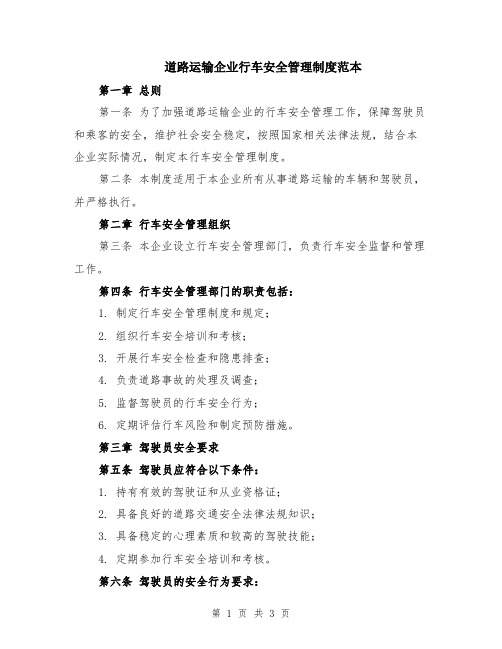 道路运输企业行车安全管理制度范本

第一章 总则

第一条 为了加强道路运输企业的行车安全管理工作，保障驾驶员和乘客的安全，维护社会安全稳定，按照国家相关法律法规，结合本企业实际情况，制定本行车安全管理制度。

第二条 本制度适用于本企业所有从事道路运输的车辆和驾驶员，并严格执行。

第二章 行车安全管理组织

第三条 本企业设立行车安全管理部门，负责行车安全监督和管理工作。

第四条 行车安全管理部门的职责包括：

1. 制定行车安全管理制度和规定；

2. 组织行车安全培训和考核；

3. 开展行车安全检查和隐患排查；

4. 负责道路事故的处理及调查；

5. 监督驾驶员的行车安全行为；

6. 定期评估行车风险和制定预防措施。

第三章 驾驶员安全要求

第五条 驾驶员应符合以下条件：

1. 持有有效的驾驶证和从业资格证；

2. 具备良好的道路交通安全法律法规知识；

3. 具备稳定的心理素质和较高的驾驶技能；

4. 定期参加行车安全培训和考核。

第六条 驾驶员的安全行为要求：

第 1 页 共 3 页